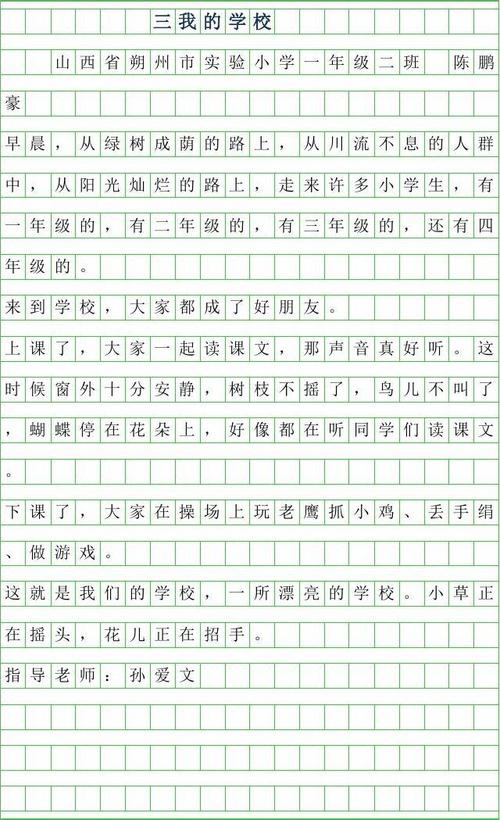 三我的学校

山西省朔州市实验小学一年级二班 陈鹏豪

早晨，从绿树成荫的路上，从川流不息的人群中，从阳光灿烂的路上，走来许多小学生，有一年级的，有二年级的，有三年级的，还有四年级的。

来到学校，大家都成了好朋友。

上课了，大家一起读课文，那声音真好听。这时候窗外十分安静，树枝不摇了，鸟儿不叫了，蝴蝶停在花朵上，好像都在听同学们读课文。

下课了，大家在操场上玩老鹰抓小鸡、丢手绢、做游戏。

这就是我们的学校，一所漂亮的学校。小草正在摇头，花儿正在招手。

指导老师：孙爱文